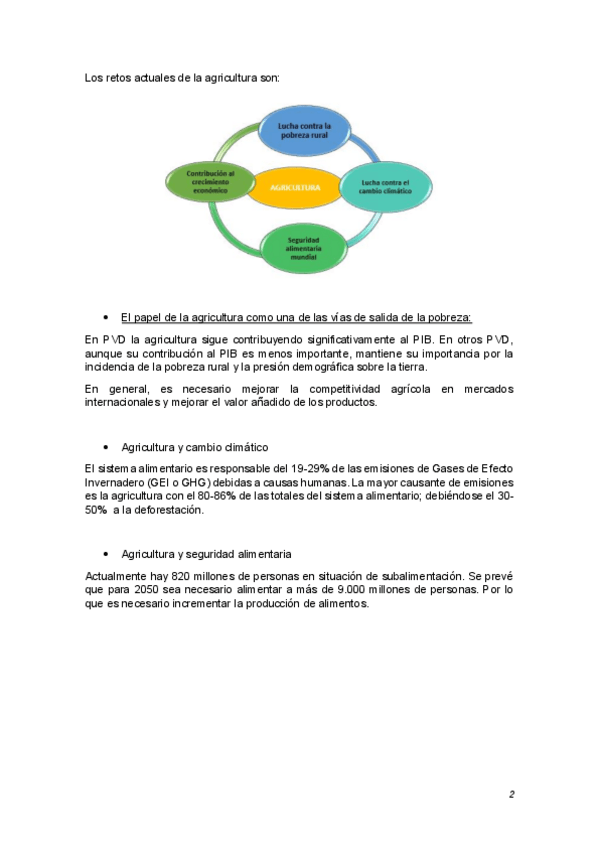 Los retos actuales de la agricultura son:

Lucha contra la pobreza rural

Contribución al crecimiento económico

AGRICULTURA

Lucha contra el cambio climático

Seguridad alimentaria mundial

• El papel de la agricultura como una de las vías de salida de la pobreza:

En PVD la agricultura sigue contribuyendo significativamente al PIB. En otros PVD, aunque su contribución al PIB es menos importante, mantiene su importancia por la incidencia de la pobreza rural y la presión demográfica sobre la tierra.

En general, es necesario mejorar la competitividad agrícola en mercados internacionales y mejorar el valor añadido de los productos.

• Agricultura y cambio climático

El sistema alimentario es responsable del 19-29% de las emisiones de Gases de Efecto Invernadero (GEI o GHG) debidas a causas humanas. La mayor causante de emisiones es la agricultura con el 80-86% de las totales del sistema alimentario; debiéndose el 30-50% a la deforestación.

• Agricultura y seguridad alimentaria

Actualmente hay 820 millones de personas en situación de subalimentación. Se prevé que para 2050 sea necesario alimentar a más de 9.000 millones de personas. Por lo que es necesario incrementar la producción de alimentos.

2